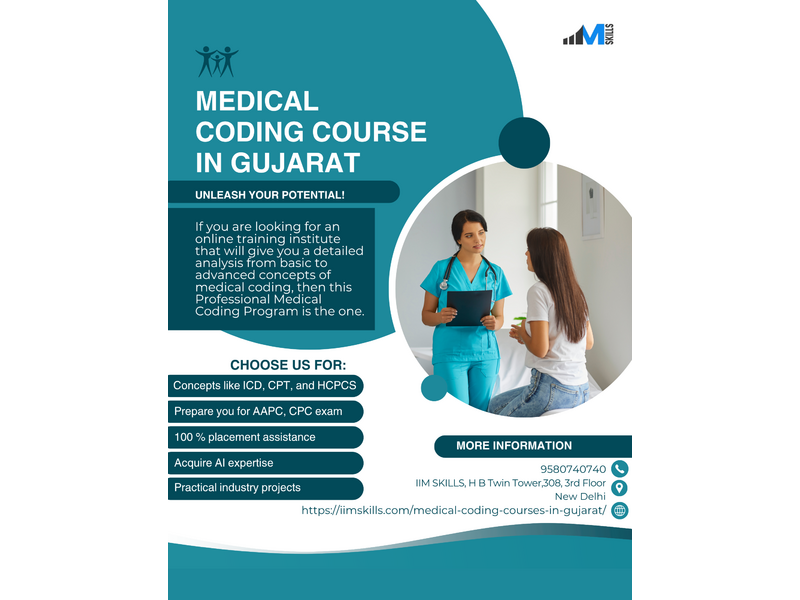 M SKILLS

MEDICAL CODING COURSE IN GUJARAT

UNLEASH YOUR POTENTIAL!

If you are looking for an online training institute that will give you a detailed analysis from basic to advanced concepts of medical coding, then this Professional Medical Coding Program is the one.

CHOOSE US FOR:

Concepts like ICD, CPT, and HCPCS

Prepare you for AAPC, CPC exam

100 % placement assistance

Acquire AI expertise

Practical industry projects

MORE INFORMATION

9580740740

IIM SKILLS, H B Twin Tower,308, 3rd Floor New Delhi

https://iimskills.com/medical-coding-courses-in-gujarat/